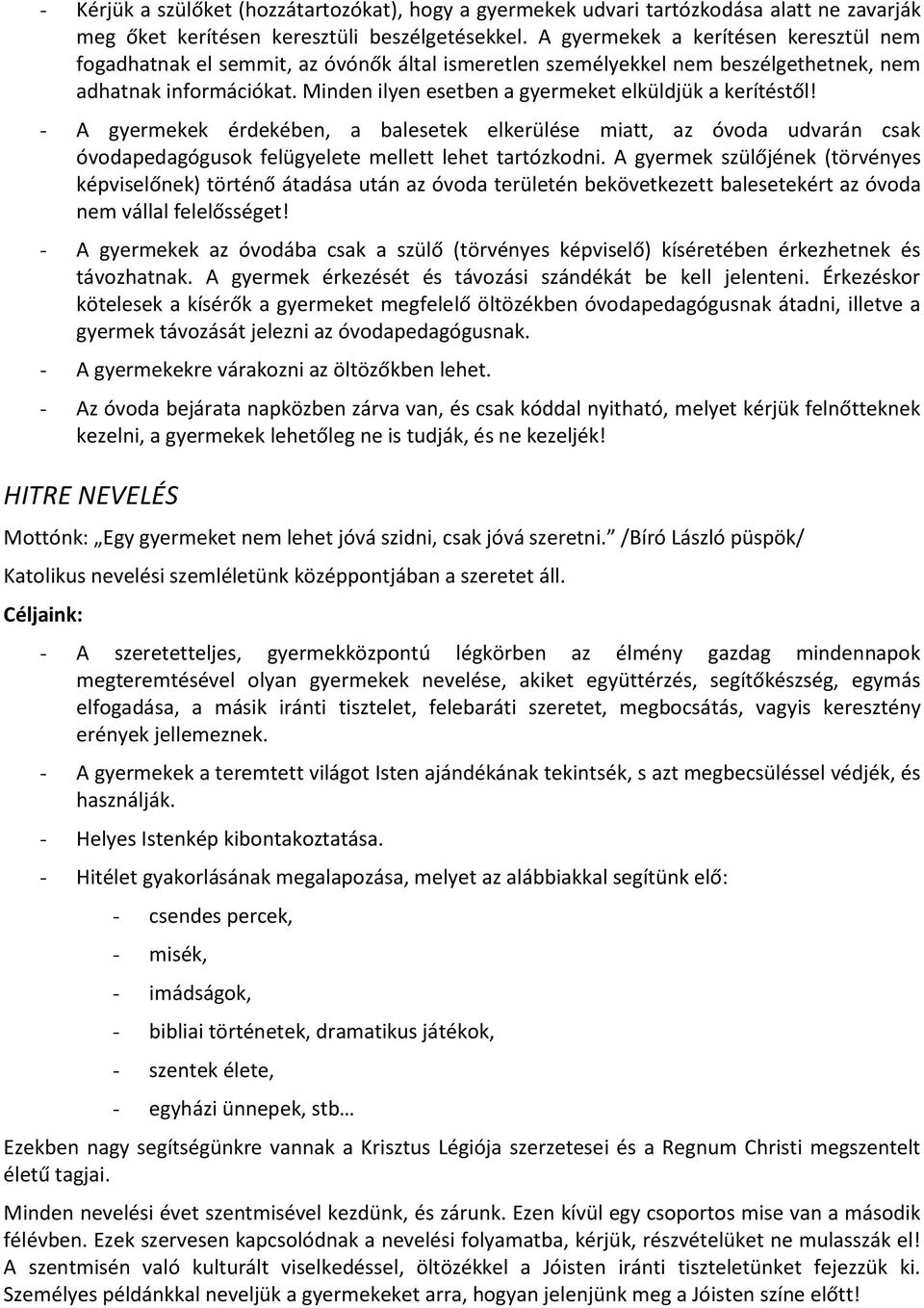 - Kérjük a szülőket (hozzátartozókat), hogy a gyermekek udvari tartózkodása alatt ne zavarják meg őket kerítésen keresztüli beszélgetésekkel. A gyermekek a kerítésen keresztül nem fogadhatnak el semmit, az óvónők által ismeretlen személyekkel nem beszélgethetnek, nem adhatnak információkat. Minden ilyen esetben a gyermeket elküldjük a kerítéstől!

- A gyermekek érdekében, a balesetek elkerülése miatt, az óvoda udvarán csak óvodapedagógusok felügyelete mellett lehet tartózkodni. A gyermek szülőjének (törvényes képviselőnek) történő átadása után az óvoda területén bekövetkezett balesetekért az óvoda nem vállal felelősséget!

- A gyermekek az óvodába csak a szülő (törvényes képviselő) kíséretében érkezhetnek és távozhatnak. A gyermek érkezését és távozási szándékát be kell jelenteni. Érkezéskor kötelesek a kísérők a gyermeket megfelelő öltözékben óvodapedagógusnak átadni, illetve a gyermek távozását jelezni az óvodapedagógusnak.

- A gyermekekre várakozni az öltözőkben lehet.

- Az óvoda bejárata napközben zárva van, és csak kóddal nyitható, melyet kérjük felnőtteknek kezelni, a gyermekek lehetőleg ne is tudják, és ne kezeljék!

HITRE NEVELÉS

Mottónk: „Egy gyermeket nem lehet jóvá szidni, csak jóvá szeretni.” /Bíró László püspök/

Katolikus nevelési szemléletünk középpontjában a szeretet áll.

Céljaink:

- A szeretetteljes, gyermekközpontú légkörben az élmény gazdag mindennapok megteremtésével olyan gyermekek nevelése, akiket együttérzés, segítőkészség, egymás elfogadása, a másik iránti tisztelet, felebaráti szeretet, megbocsátás, vagyis keresztény erények jellemeznek.

- A gyermekek a teremtett világot Isten ajándékának tekintsék, s azt megbecsüléssel védjék, és használják.

- Helyes Istenkép kibontakoztatása.

- Hitélet gyakorlásának megalapozása, melyet az alábbiakkal segítünk elő:

- csendes percek,
- misék,
- imádságok,
- bibliai történetek, dramatikus játékok,
- szentek élete,
- egyházi ünnepek, stb…

Ezekben nagy segítségünkre vannak a Krisztus Légiója szerzetesei és a Regnum Christi megszentelt életű tagjai.

Minden nevelési évet szentmisével kezdünk, és zárunk. Ezen kívül egy csoportos mise van a második félévben. Ezek szervesen kapcsolódnak a nevelési folyamatba, kérjük, részvételüket ne mulasszák el! A szentmisén való kulturált viselkedéssel, öltözékkel a Jóisten iránti tiszteletünket fejezzük ki. Személyes példánkkal neveljük a gyermekeket arra, hogyan jelenjünk meg a Jóisten színe előtt!